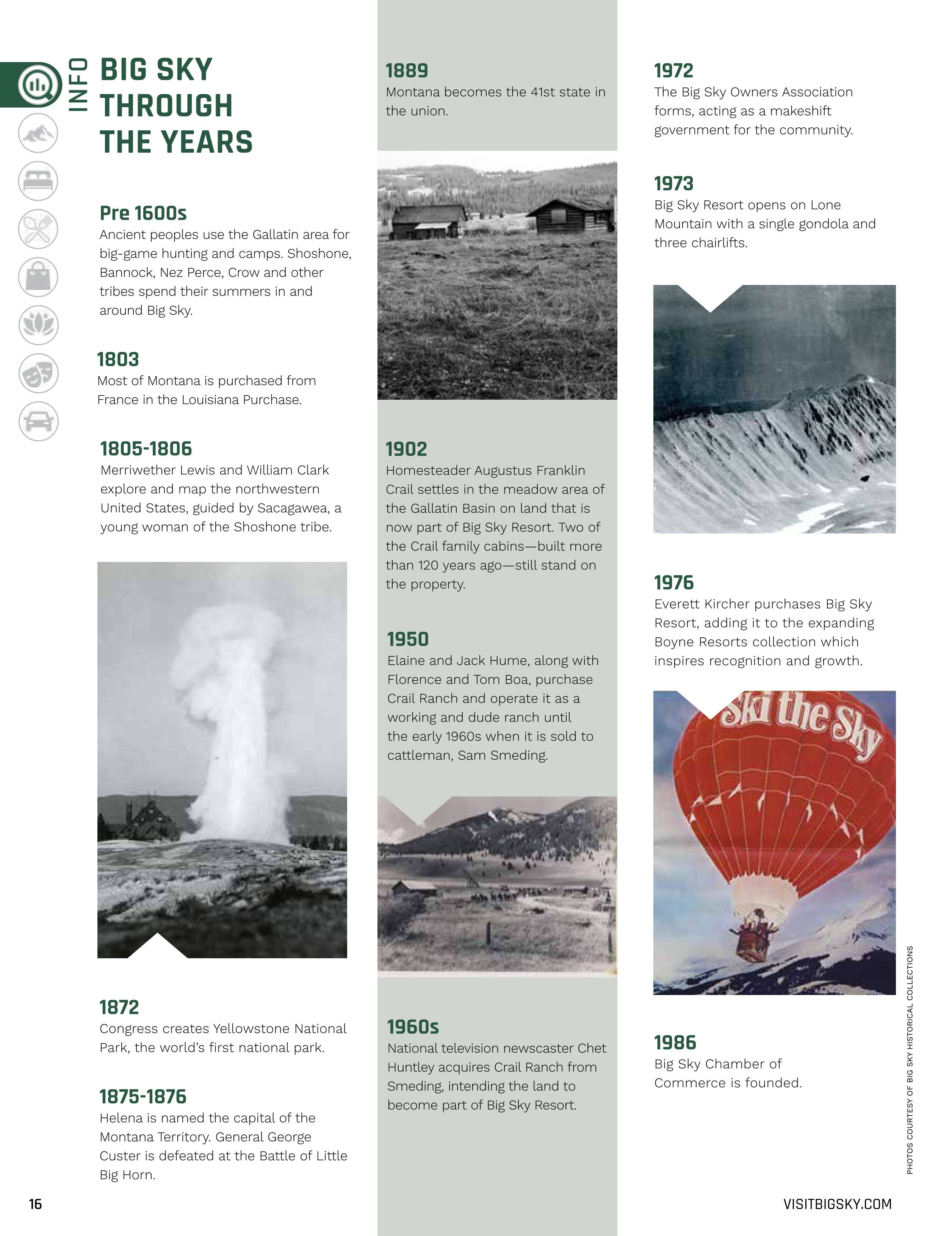 INFO

BIG SKY THROUGH THE YEARS

Pre 1600s
Ancient peoples use the Gallatin area for big-game hunting and camps. Shoshone, Bannock, Nez Perce, Crow and other tribes spend their summers in and around Big Sky.

1803
Most of Montana is purchased from France in the Louisiana Purchase.

1805-1806
Merriwether Lewis and William Clark explore and map the northwestern United States, guided by Sacagawea, a young woman of the Shoshone tribe.

1872
Congress creates Yellowstone National Park, the world's first national park.

1875-1876
Helena is named the capital of the Montana Territory. General George Custer is defeated at the Battle of Little Big Horn.

1889
Montana becomes the 41st state in the union.

1902
Homesteader Augustus Franklin Crail settles in the meadow area of the Gallatin Basin on land that is now part of Big Sky Resort. Two of the Crail family cabins—built more than 120 years ago—still stand on the property.

1950
Elaine and Jack Hume, along with Florence and Tom Boa, purchase Crail Ranch and operate it as a working and dude ranch until the early 1960s when it is sold to cattleman, Sam Smeding.

1960s
National television newscaster Chet Huntley acquires Crail Ranch from Smeding, intending the land to become part of Big Sky Resort.

1972
The Big Sky Owners Association forms, acting as a makeshift government for the community.

1973
Big Sky Resort opens on Lone Mountain with a single gondola and three chairlifts.

1976
Everett Kircher purchases Big Sky Resort, adding it to the expanding Boyne Resorts collection which inspires recognition and growth.

Ski the Sky

1986
Big Sky Chamber of Commerce is founded.

PHOTOS COURTESY OF BIG SKY HISTORICAL COLLECTIONS

16

VISITBIGSKY.COM